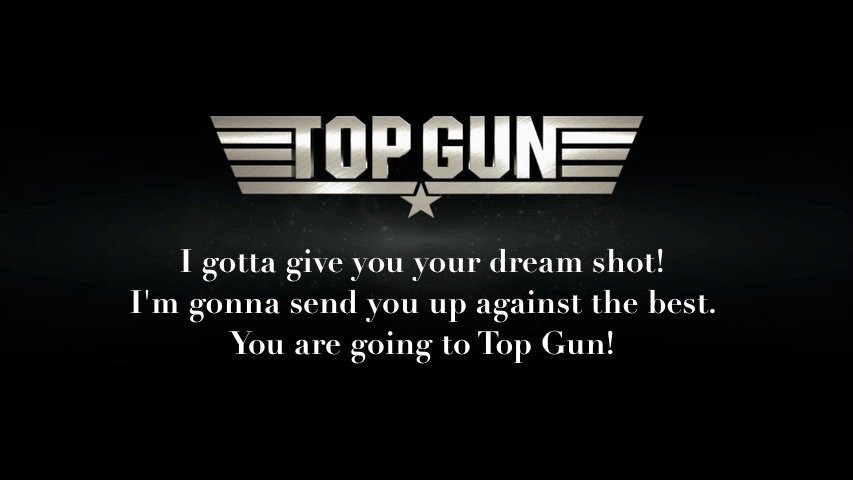 TOP GUN

I gotta give you your dream shot!
I'm gonna send you up against the best.
You are going to Top Gun!